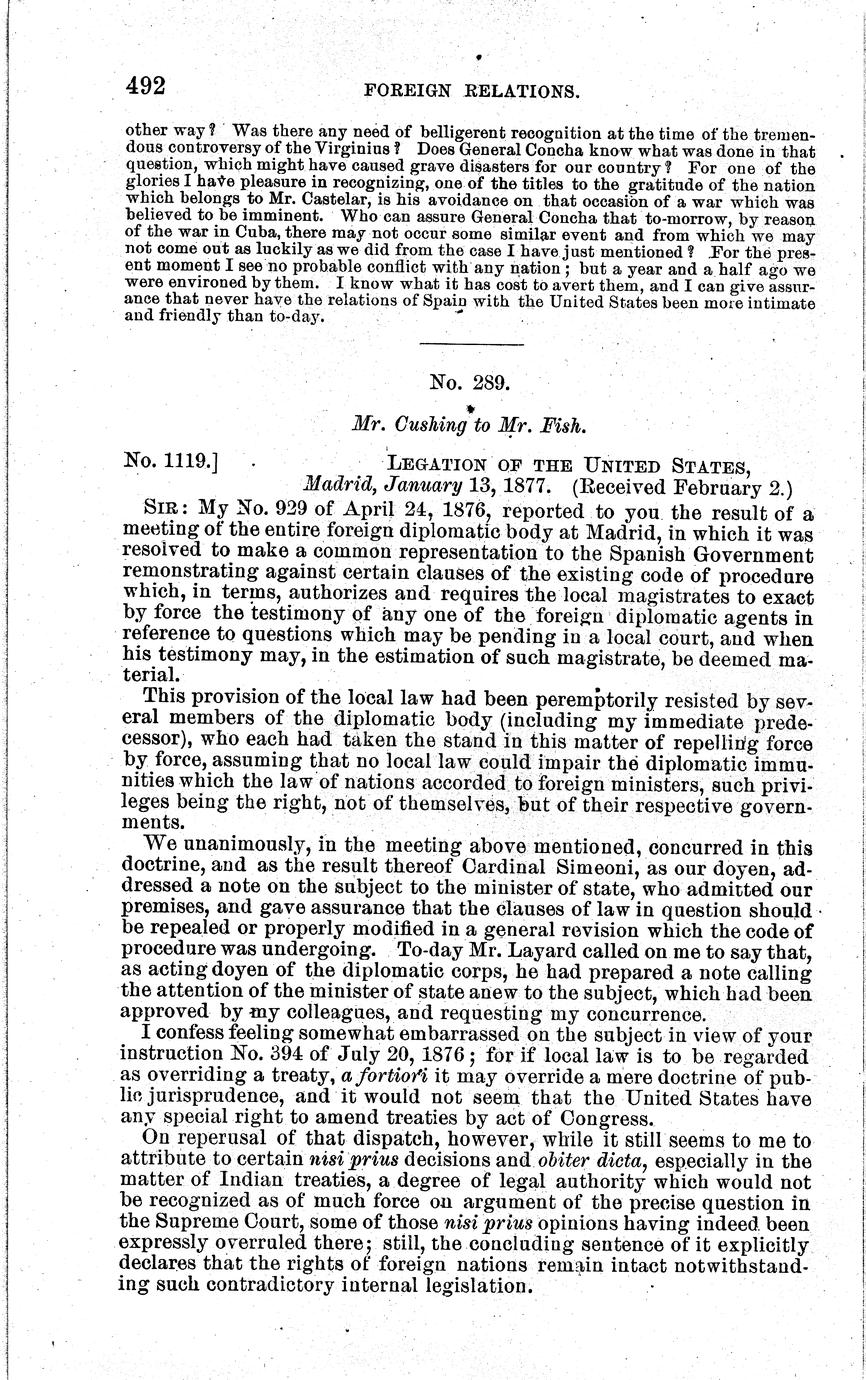 492 FOREIGN RELATIONS.

other way? Was there any need of belligerent recognition at the time of the tremendous controversy of the Virginius? Does General Concha know what was done in that question, which might have caused grave disasters for our country? For one of the glories I have pleasure in recognizing, one of the titles to the gratitude of the nation which belongs to Mr. Castelar, is his avoidance on that occasion of a war which was believed to be imminent. Who can assure General Concha that to-morrow, by reason of the war in Cuba, there may not occur some similar event and from which we may not come out as luckily as we did from the case I have just mentioned? For the present moment I see no probable conflict with any nation; but a year and a half ago we were environed by them. I know what it has cost to avert them, and I can give assurance that never have the relations of Spain with the United States been more intimate and friendly than to-day.

No. 289.

Mr. Cushing to Mr. Fish.

No. 1119.] LEGATION OF THE UNITED STATES, Madrid, January 13, 1877. (Received February 2.)

SIR: My No. 929 of April 24, 1876, reported to you the result of a meeting of the entire foreign diplomatic body at Madrid, in which it was resolved to make a common representation to the Spanish Government remonstrating against certain clauses of the existing code of procedure which, in terms, authorizes and requires the local magistrates to exact by force the testimony of any one of the foreign diplomatic agents in reference to questions which may be pending in a local court, and when his testimony may, in the estimation of such magistrate, be deemed material.

This provision of the local law had been peremptorily resisted by several members of the diplomatic body (including my immediate predecessor), who each had taken the stand in this matter of repelling force by force, assuming that no local law could impair the diplomatic immunities which the law of nations accorded to foreign ministers, such privileges being the right, not of themselves, but of their respective governments.

We unanimously, in the meeting above mentioned, concurred in this doctrine, and as the result thereof Cardinal Simeoni, as our doyen, addressed a note on the subject to the minister of state, who admitted our premises, and gave assurance that the clauses of law in question should be repealed or properly modified in a general revision which the code of procedure was undergoing. To-day Mr. Layard called on me to say that, as acting doyen of the diplomatic corps, he had prepared a note calling the attention of the minister of state anew to the subject, which had been approved by my colleagues, and requesting my concurrence.

I confess feeling somewhat embarrassed on the subject in view of your instruction No. 394 of July 20, 1876; for if local law is to be regarded as overriding a treaty, a fortiori it may override a mere doctrine of public jurisprudence, and it would not seem that the United States have any special right to amend treaties by act of Congress.

On reperusal of that dispatch, however, while it still seems to me to attribute to certain nisi prius decisions and obiter dicta, especially in the matter of Indian treaties, a degree of legal authority which would not be recognized as of much force on argument of the precise question in the Supreme Court, some of those nisi prius opinions having indeed been expressly overruled there; still, the concluding sentence of it explicitly declares that the rights of foreign nations remain intact notwithstanding such contradictory internal legislation.